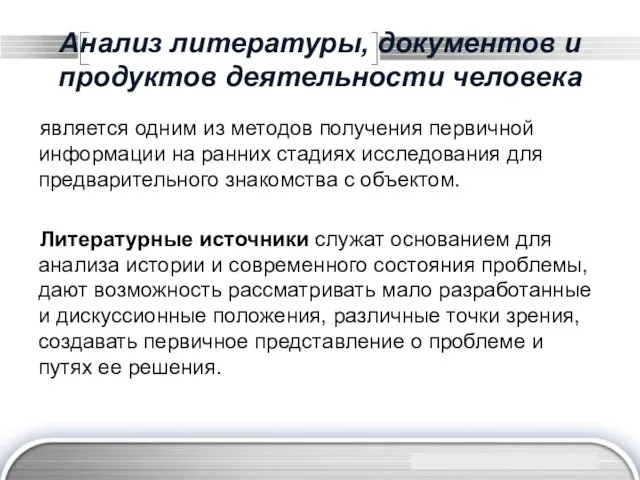 Анализ литературы, документов и продуктов деятельности человека

является одним из методов получения первичной информации на ранних стадиях исследования для предварительного знакомства с объектом.

Литературные источники служат основанием для анализа истории и современного состояния проблемы, дают возможность рассматривать мало разработанные и дискуссионные положения, различные точки зрения, создавать первичное представление о проблеме и путях ее решения.